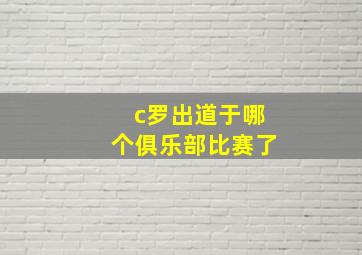 c罗出道于哪个俱乐部比赛了